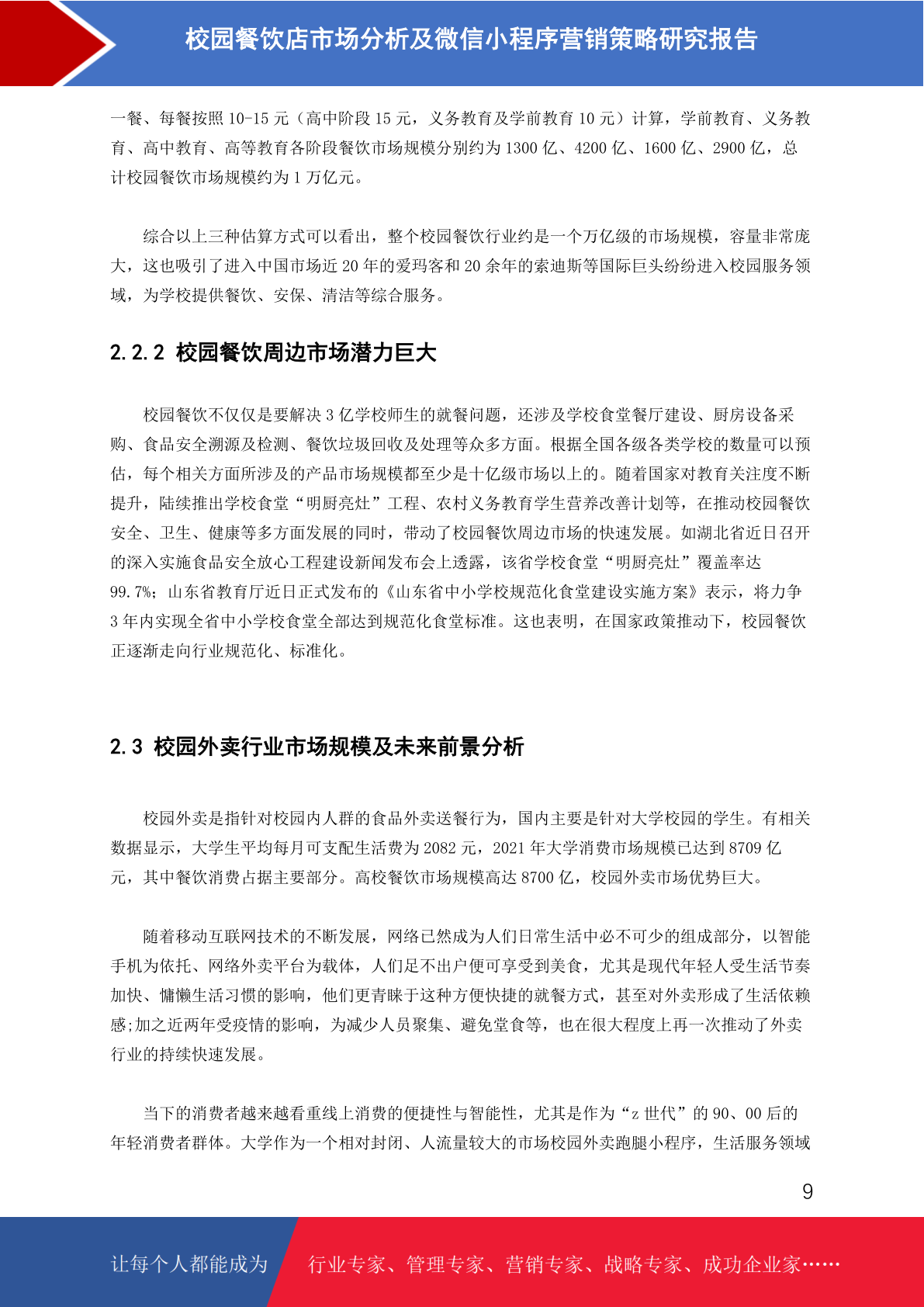 校园餐饮店市场分析及微信小程序营销策略研究报告

一餐、每餐按照 10-15 元（高中阶段 15 元，义务教育及学前教育 10 元）计算，学前教育、义务教育、高中教育、高等教育各阶段餐饮市场规模分别约为 1300 亿、4200 亿、1600 亿、2900 亿，总计校园餐饮市场规模约为 1 万亿元。

综合以上三种估算方式可以看出，整个校园餐饮行业约是一个万亿级的市场规模，容量非常庞大，这也吸引了进入中国市场近 20 年的爱玛客和 20 余年的索迪斯等国际巨头纷纷进入校园服务领域，为学校提供餐饮、安保、清洁等综合服务。

2.2.2 校园餐饮周边市场潜力巨大

校园餐饮不仅仅是要解决 3 亿学校师生的就餐问题，还涉及学校食堂餐厅建设、厨房设备采购、食品安全溯源及检测、餐饮垃圾回收及处理等众多方面。根据全国各级各类学校的数量可以预估，每个相关方面所涉及的产品市场规模都至少是十亿级市场以上的。随着国家对教育关注度不断提升，陆续推出学校食堂“明厨亮灶”工程、农村义务教育学生营养改善计划等，在推动校园餐饮安全、卫生、健康等多方面发展的同时，带动了校园餐饮周边市场的快速发展。如湖北省近日召开的深入实施食品安全放心工程建设新闻发布会上透露，该省学校食堂“明厨亮灶”覆盖率达 99.7%；山东省教育厅近日正式发布的《山东省中小学校规范化食堂建设实施方案》表示，将力争 3 年内实现全省中小学校食堂全部达到规范化食堂标准。这也表明，在国家政策推动下，校园餐饮正逐渐走向行业规范化、标准化。

2.3 校园外卖行业市场规模及未来前景分析

校园外卖是指针对校园内人群的食品外卖送餐行为，国内主要是针对大学校园的学生。有相关数据显示，大学生平均每月可支配生活费为 2082 元，2021 年大学消费市场规模已达到 8709 亿元，其中餐饮消费占据主要部分。高校餐饮市场规模高达 8700 亿，校园外卖市场优势巨大。

随着移动互联网技术的不断发展，网络已然成为人们日常生活中必不可少的组成部分，以智能手机为依托、网络外卖平台为载体，人们足不出户便可享受到美食，尤其是现代年轻人受生活节奏加快、慵懒生活习惯的影响，他们更青睐于这种方便快捷的就餐方式，甚至对外卖形成了生活依赖感;加之近两年受疫情的影响，为减少人员聚集、避免堂食等，也在很大程度上再一次推动了外卖行业的持续快速发展。

当下的消费者越来越看重线上消费的便捷性与智能性，尤其是作为“z 世代”的 90、00 后的年轻消费者群体。大学作为一个相对封闭、人流量较大的市场校园外卖跑腿小程序，生活服务领域

9

让每个人都能成为 行业专家、管理专家、营销专家、战略专家、成功企业家……